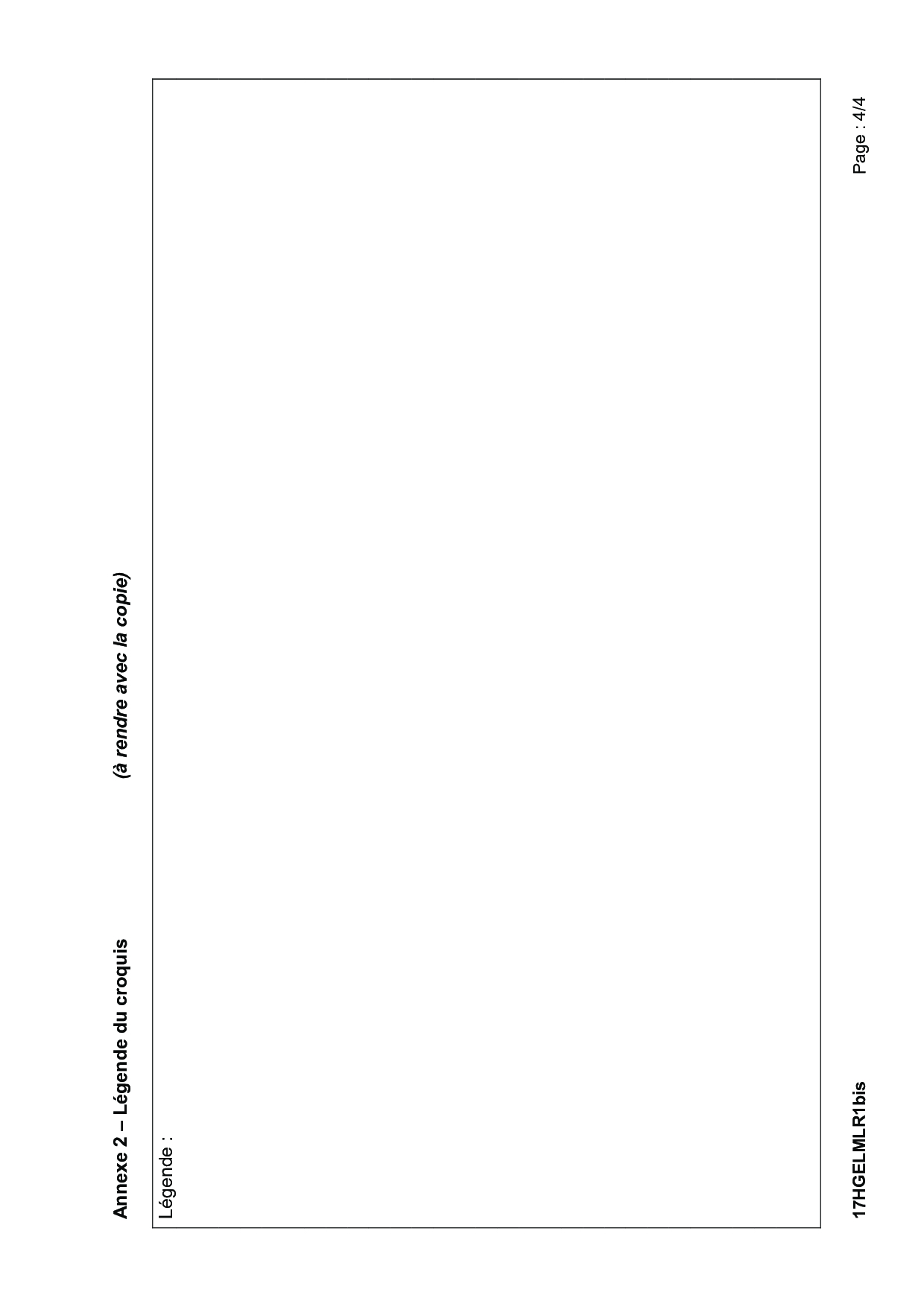 Annexe 2 – Légende du croquis (à rendre avec la copie)

Légende :

17HGELMLR1bis Page : 4/4